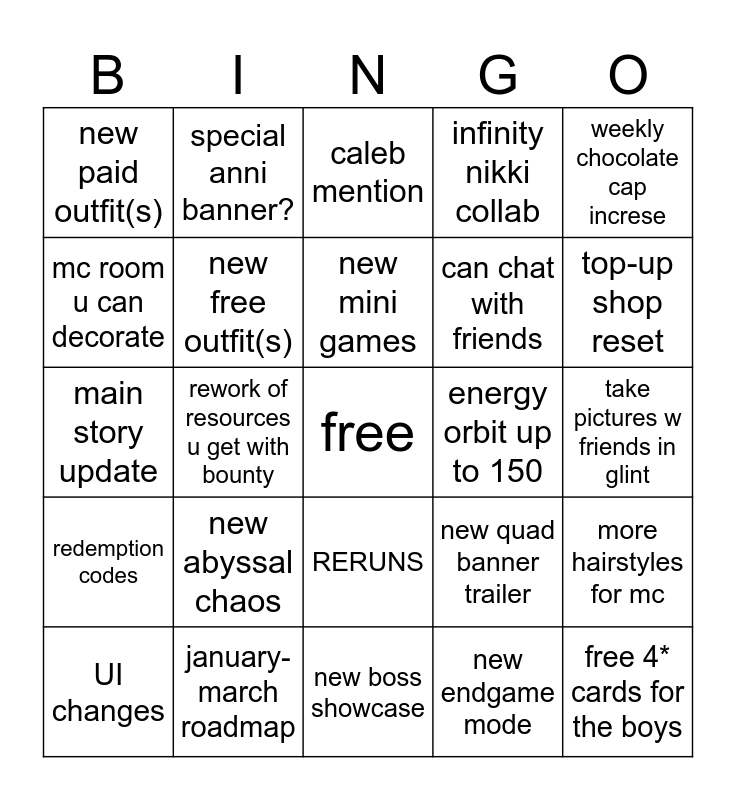 | B | I | N | G | O |
|---|---|---|---|---|
| new paid outfit(s) | special anni banner? | caleb mention | infinity nikki collab | weekly chocolate cap increse |
| mc room u can decorate | new free outfit(s) | new mini games | can chat with friends | top-up shop reset |
| main story update | rework of resources u get with bounty | free | energy orbit up to 150 | take pictures w friends in glint |
| redemption codes | new abyssal chaos | RERUNS | new quad banner trailer | more hairstyles for mc |
| UI changes | january-march roadmap | new boss showcase | new endgame mode | free 4* cards for the boys |